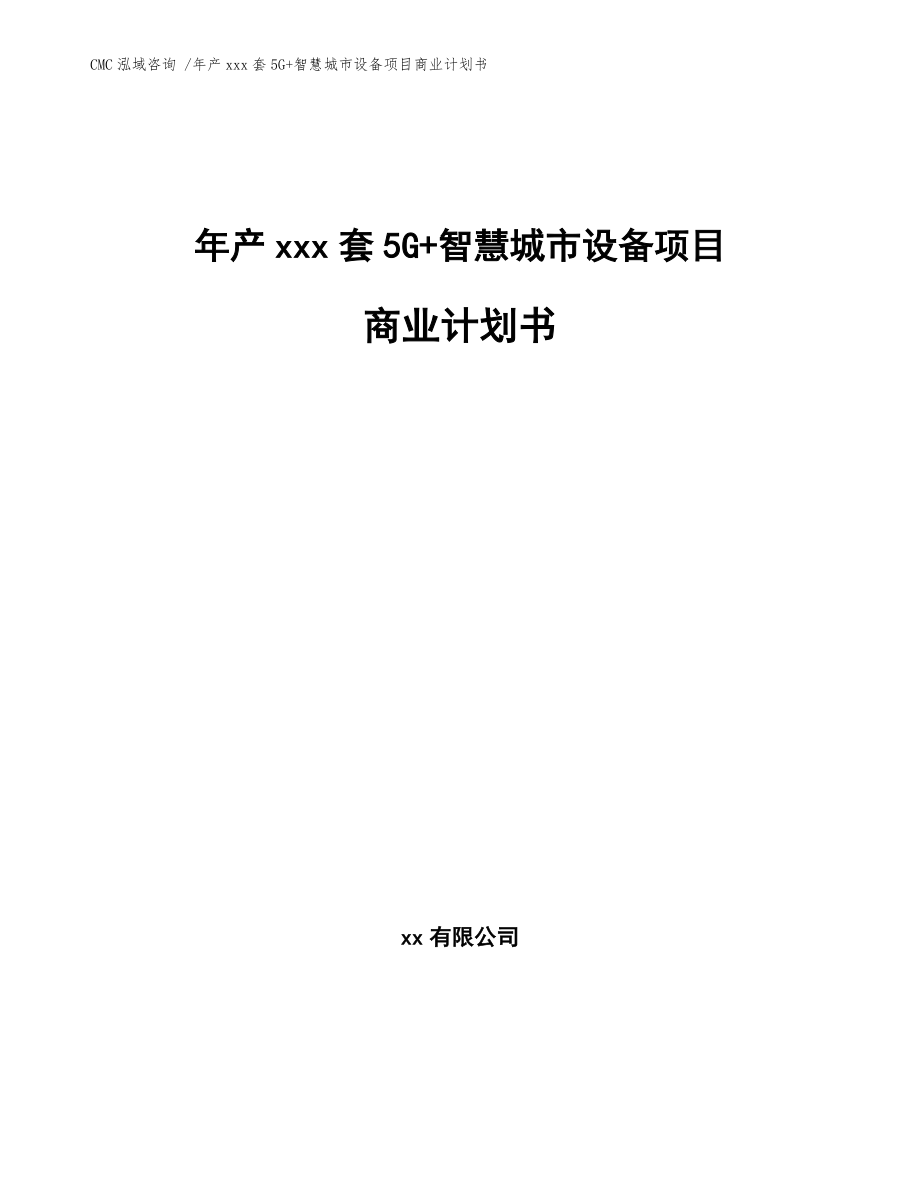 CMC 泓域咨询 /年产 xxx 套 5G+智慧城市设备项目商业计划书

年产 xxx 套 5G+智慧城市设备项目

商业计划书

xx 有限公司